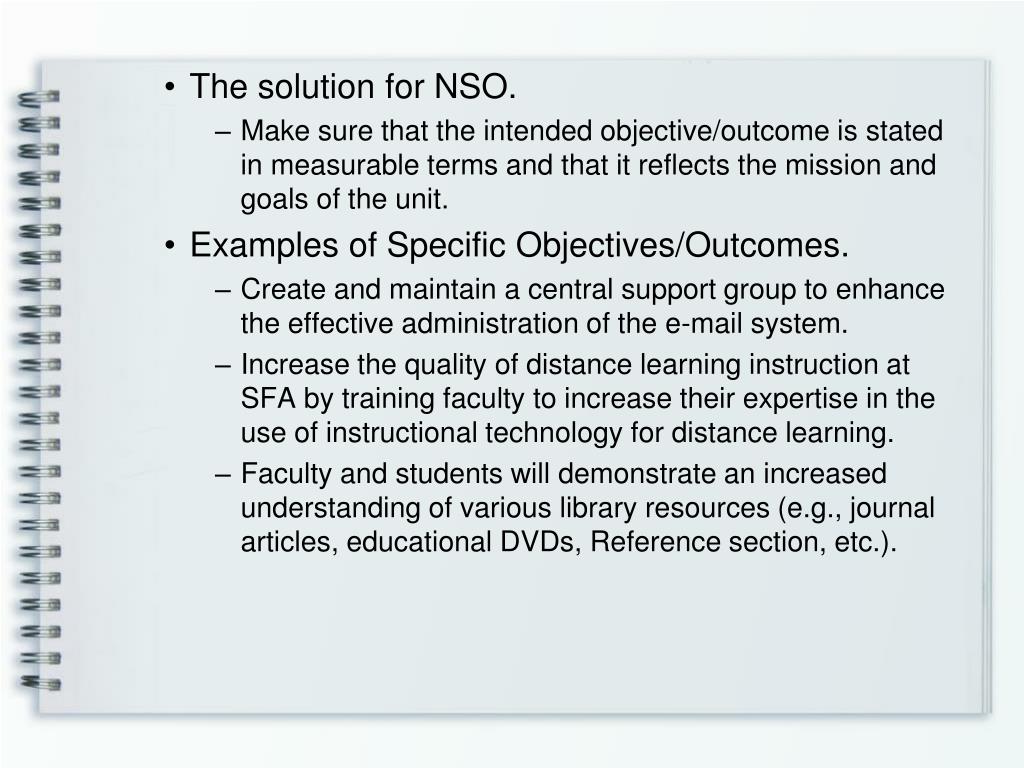 • The solution for NSO.
– Make sure that the intended objective/outcome is stated in measurable terms and that it reflects the mission and goals of the unit.
• Examples of Specific Objectives/Outcomes.
– Create and maintain a central support group to enhance the effective administration of the e-mail system.
– Increase the quality of distance learning instruction at SFA by training faculty to increase their expertise in the use of instructional technology for distance learning.
– Faculty and students will demonstrate an increased understanding of various library resources (e.g., journal articles, educational DVDs, Reference section, etc.).